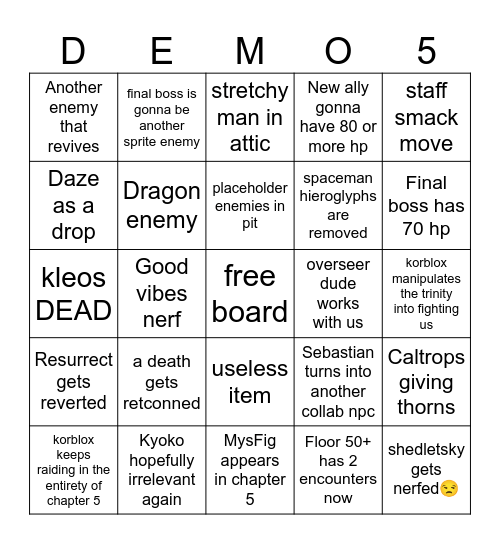 | D | E | M | O | 5 |
|---|---|---|---|---|
| Another enemy that revives | final boss is gonna be another sprite enemy | stretchy man in attic | New ally gonna have 80 or more hp | staff smack move |
| Daze as a drop | Dragon enemy | placeholder enemies in pit | spaceman hieroglyphs are removed | Final boss has 70 hp |
| kleos DEAD | Good vibes nerf | free board | overseer dude works with us | korblox manipulates the trinity into fighting us |
| Resurrect gets reverted | a death gets retconned | useless item | Sebastian turns into another collab npc | Caltrops giving thorns |
| korblox keeps raiding in the entirety of chapter 5 | Kyoko hopefully irrelevant again | MysFig appears in chapter 5 | Floor 50+ has 2 encounters now | shedletsky gets nerfed😒 |